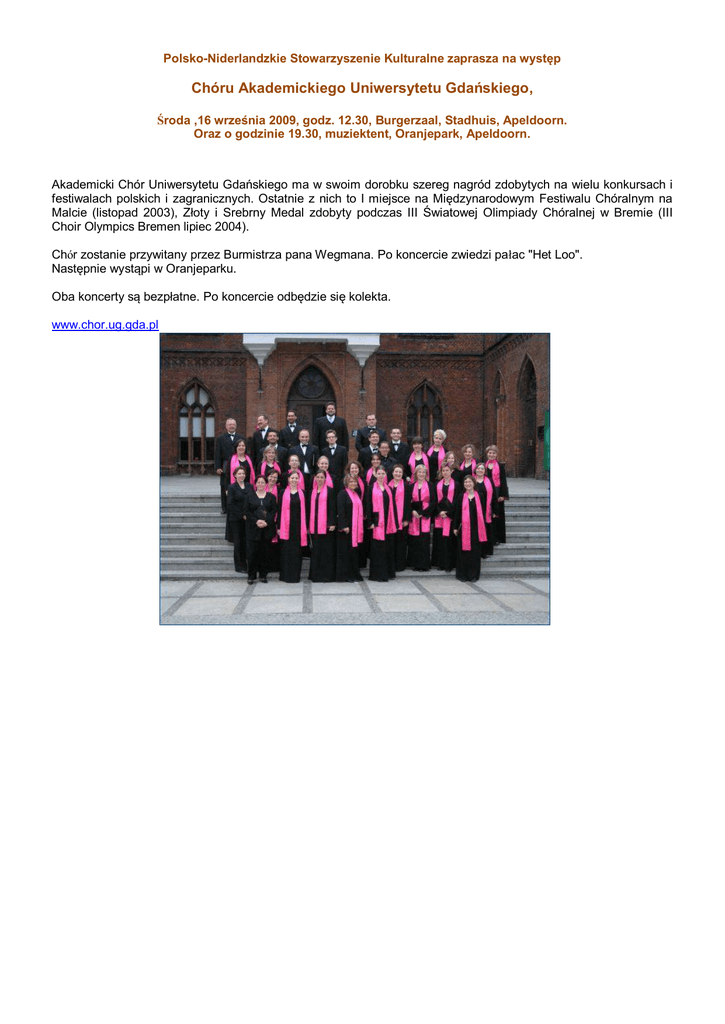 Polsko-Niderlandzkie Stowarzyszenie Kulturalne zaprasza na występ

Chóru Akademickiego Uniwersytetu Gdańskiego,

Środa ,16 września 2009, godz. 12.30, Burgerzaal, Stadhuis, Apeldoorn.
Oraz o godzinie 19.30, muziektent, Oranjepark, Apeldoorn.

Akademicki Chór Uniwersytetu Gdańskiego ma w swoim dorobku szereg nagród zdobytych na wielu konkursach i festiwalach polskich i zagranicznych. Ostatnie z nich to I miejsce na Międzynarodowym Festiwalu Chóralnym na Malcie (listopad 2003), Złoty i Srebrny Medal zdobyty podczas III Światowej Olimpiady Chóralnej w Bremie (III Choir Olympics Bremen lipiec 2004).

Chór zostanie przywitany przez Burmistrza pana Wegmana. Po koncercie zwiedzi pałac "Het Loo".
Następnie wystąpi w Oranjeparku.

Oba koncerty są bezpłatne. Po koncercie odbędzie się kolekta.

www.chor.ug.gda.pl